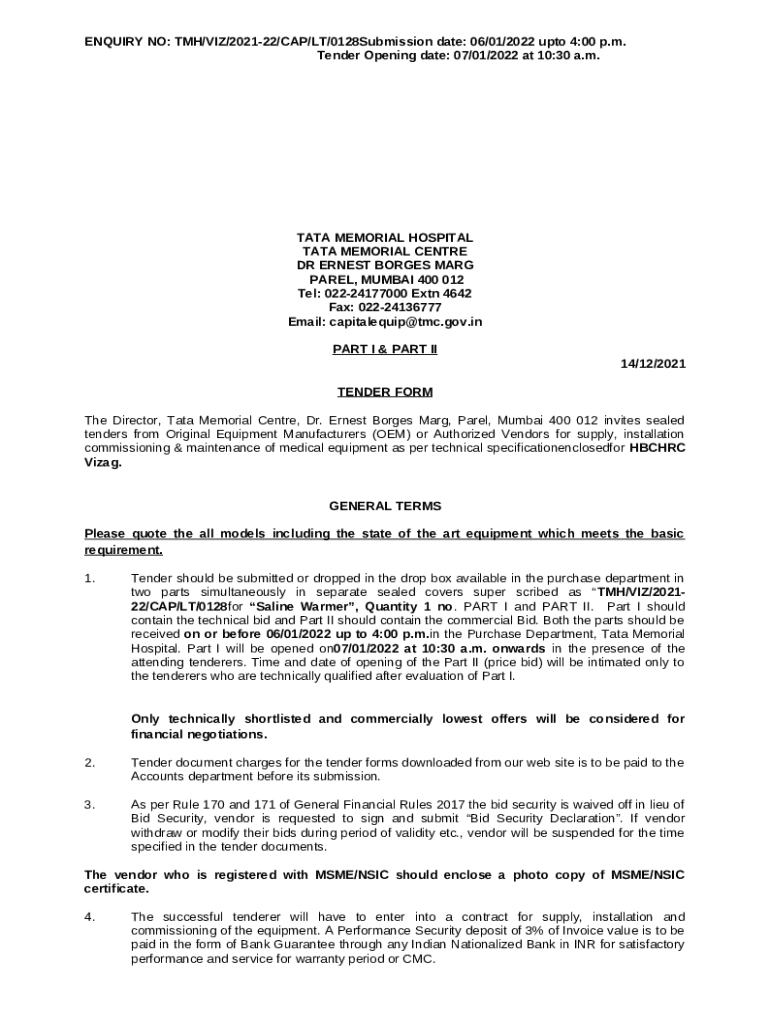 ENQUIRY NO: TMH/VIZ/2021-22/CAP/LT/0128Submission date: 06/01/2022 upto 4:00 p.m.
Tender Opening date: 07/01/2022 at 10:30 a.m.

TATA MEMORIAL HOSPITAL
TATA MEMORIAL CENTRE
DR ERNEST BORGES MARG
PAREL, MUMBAI 400 012
Tel: 022-24177000 Extn 4642
Fax: 022-24136777
Email: capitalequip@tmc.gov.in

PART I & PART II

14/12/2021

TENDER FORM

The Director, Tata Memorial Centre, Dr. Ernest Borges Marg, Parel, Mumbai 400 012 invites sealed tenders from Original Equipment Manufacturers (OEM) or Authorized Vendors for supply, installation commissioning & maintenance of medical equipment as per technical specificationenclosedfor HBCHRC Vizag.

GENERAL TERMS

Please quote the all models including the state of the art equipment which meets the basic requirement.

1. Tender should be submitted or dropped in the drop box available in the purchase department in two parts simultaneously in separate sealed covers super scribed as "TMH/VIZ/2021-22/CAP/LT/0128for "Saline Warmer", Quantity 1 no. PART I and PART II. Part I should contain the technical bid and Part II should contain the commercial Bid. Both the parts should be received on or before 06/01/2022 up to 4:00 p.m.in the Purchase Department, Tata Memorial Hospital. Part I will be opened on07/01/2022 at 10:30 a.m. onwards in the presence of the attending tenderers. Time and date of opening of the Part II (price bid) will be intimated only to the tenderers who are technically qualified after evaluation of Part I.

Only technically shortlisted and commercially lowest offers will be considered for financial negotiations.

2. Tender document charges for the tender forms downloaded from our web site is to be paid to the Accounts department before its submission.

3. As per Rule 170 and 171 of General Financial Rules 2017 the bid security is waived off in lieu of Bid Security, vendor is requested to sign and submit "Bid Security Declaration". If vendor withdraw or modify their bids during period of validity etc., vendor will be suspended for the time specified in the tender documents.

The vendor who is registered with MSME/NSIC should enclose a photo copy of MSME/NSIC certificate.

4. The successful tenderer will have to enter into a contract for supply, installation and commissioning of the equipment. A Performance Security deposit of 3% of Invoice value is to be paid in the form of Bank Guarantee through any Indian Nationalized Bank in INR for satisfactory performance and service for warranty period or CMC.